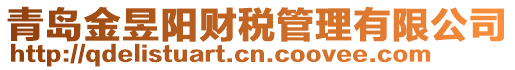 青岛金昱阳财税管理有限公司
http://qdelistuart.cn.coovee.com